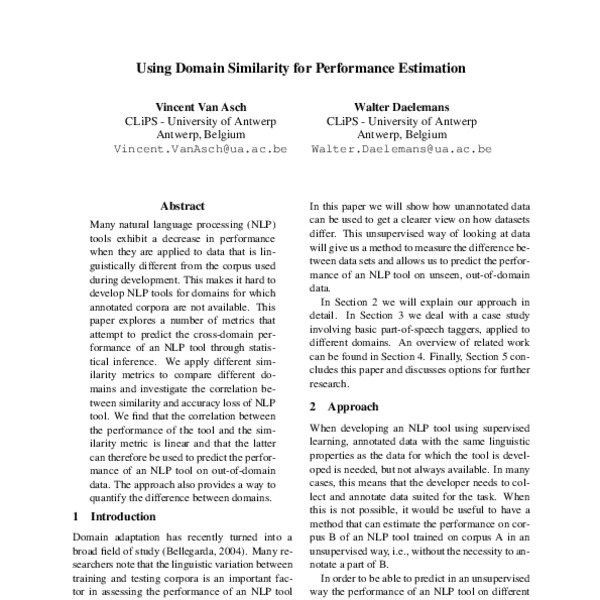 Using Domain Similarity for Performance Estimation

Vincent Van Asch
CLiPS - University of Antwerp
Antwerp, Belgium
Vincent.VanAsch@ua.ac.be

Walter Daelemans
CLiPS - University of Antwerp
Antwerp, Belgium
Walter.Daelemans@ua.ac.be

Abstract

Many natural language processing (NLP) tools exhibit a decrease in performance when they are applied to data that is linguistically different from the corpus used during development. This makes it hard to develop NLP tools for domains for which annotated corpora are not available. This paper explores a number of metrics that attempt to predict the cross-domain performance of an NLP tool through statistical inference. We apply different similarity metrics to compare different domains and investigate the correlation between similarity and accuracy loss of NLP tool. We find that the correlation between the performance of the tool and the similarity metric is linear and that the latter can therefore be used to predict the performance of an NLP tool on out-of-domain data. The approach also provides a way to quantify the difference between domains.

1 Introduction

Domain adaptation has recently turned into a broad field of study (Bellegarda, 2004). Many researchers note that the linguistic variation between training and testing corpora is an important factor in assessing the performance of an NLP tool

In this paper we will show how unannotated data can be used to get a clearer view on how datasets differ. This unsupervised way of looking at data will give us a method to measure the difference between data sets and allows us to predict the performance of an NLP tool on unseen, out-of-domain data.

In Section 2 we will explain our approach in detail. In Section 3 we deal with a case study involving basic part-of-speech taggers, applied to different domains. An overview of related work can be found in Section 4. Finally, Section 5 concludes this paper and discusses options for further research.

2 Approach

When developing an NLP tool using supervised learning, annotated data with the same linguistic properties as the data for which the tool is developed is needed, but not always available. In many cases, this means that the developer needs to collect and annotate data suited for the task. When this is not possible, it would be useful to have a method that can estimate the performance on corpus B of an NLP tool trained on corpus A in an unsupervised way, i.e., without the necessity to annotate a part of B.

In order to be able to predict in an unsupervised way the performance of an NLP tool on different